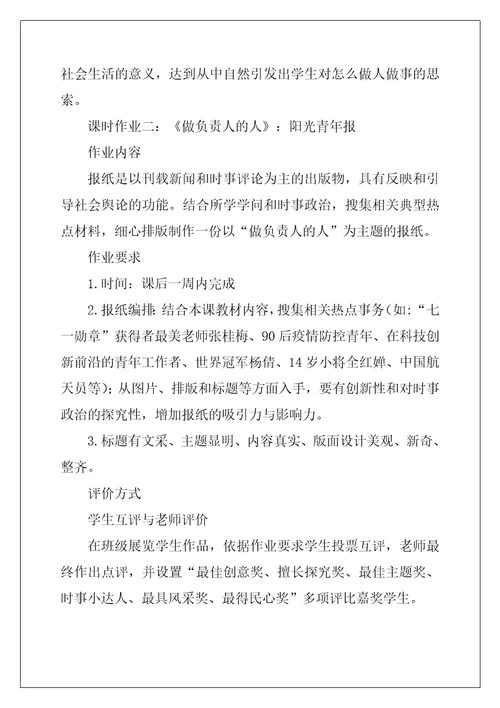 社会生活的意义，达到从中自然引发出学生对怎么做人做事的思索。

课时作业二：《做负责人的人》：阳光青年报

作业内容

报纸是以刊载新闻和时事评论为主的出版物，具有反映和引导社会舆论的功能。结合所学学问和时事政治，搜集相关典型热点材料，细心排版制作一份以“做负责人的人”为主题的报纸。

作业要求

1.时间：课后一周内完成

2.报纸编排：结合本课教材内容，搜集相关热点事务（如：“七一勋章”获得者最美老师张桂梅、90后疫情防控青年、在科技创新前沿的青年工作者、世界冠军杨倩、14岁小将全红婵、中国航天员等）；从图片、排版和标题等方面入手，要有创新性和对时事政治的探究性，增加报纸的吸引力与影响力。

3.标题有文采、主题显明、内容真实、版面设计美观、新奇、整齐。

评价方式

学生互评与老师评价

在班级展览学生作品，依据作业要求学生投票互评，老师最终作出点评，并设置“最佳创意奖、擅长探究奖、最佳主题奖、时事小达人、最具风采奖、最得民心奖”多项评比嘉奖学生。